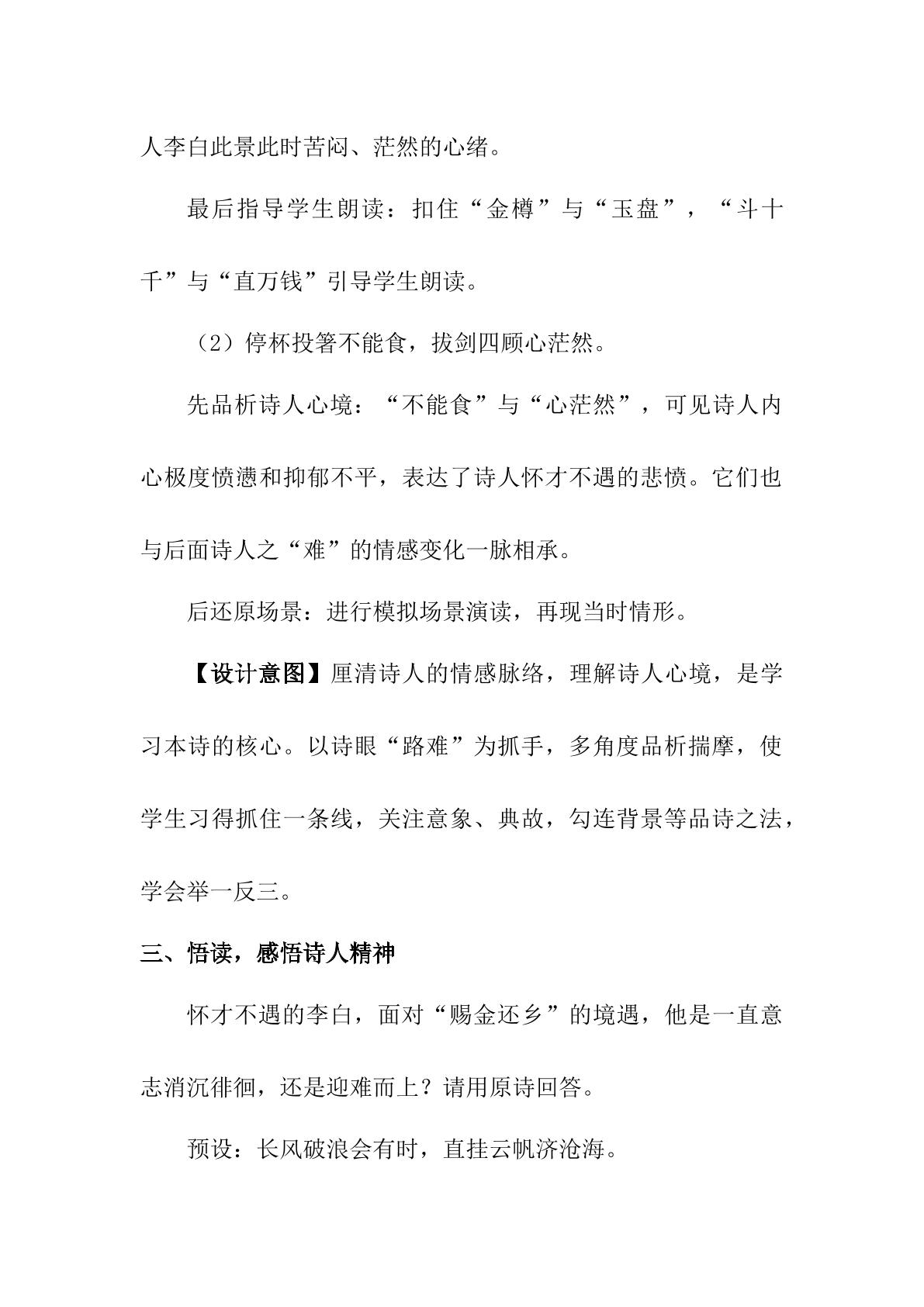 人李白此景此时苦闷、茫然的心绪。

最后指导学生朗读：扣住“金樽”与“玉盘”，“斗十千”与“直万钱”引导学生朗读。

（2）停杯投箸不能食，拔剑四顾心茫然。

先品析诗人心境：“不能食”与“心茫然”，可见诗人内心极度愤懑和抑郁不平，表达了诗人怀才不遇的悲愤。它们也与后面诗人之“难”的情感变化一脉相承。

后还原场景：进行模拟场景演读，再现当时情形。

【设计意图】厘清诗人的情感脉络，理解诗人心境，是学习本诗的核心。以诗眼“路难”为抓手，多角度品析揣摩，使学生习得抓住一条线，关注意象、典故，勾连背景等品诗之法，学会举一反三。

三、悟读，感悟诗人精神

怀才不遇的李白，面对“赐金还乡”的境遇，他是一直意志消沉徘徊，还是迎难而上？请用原诗回答。

预设：长风破浪会有时，直挂云帆济沧海。